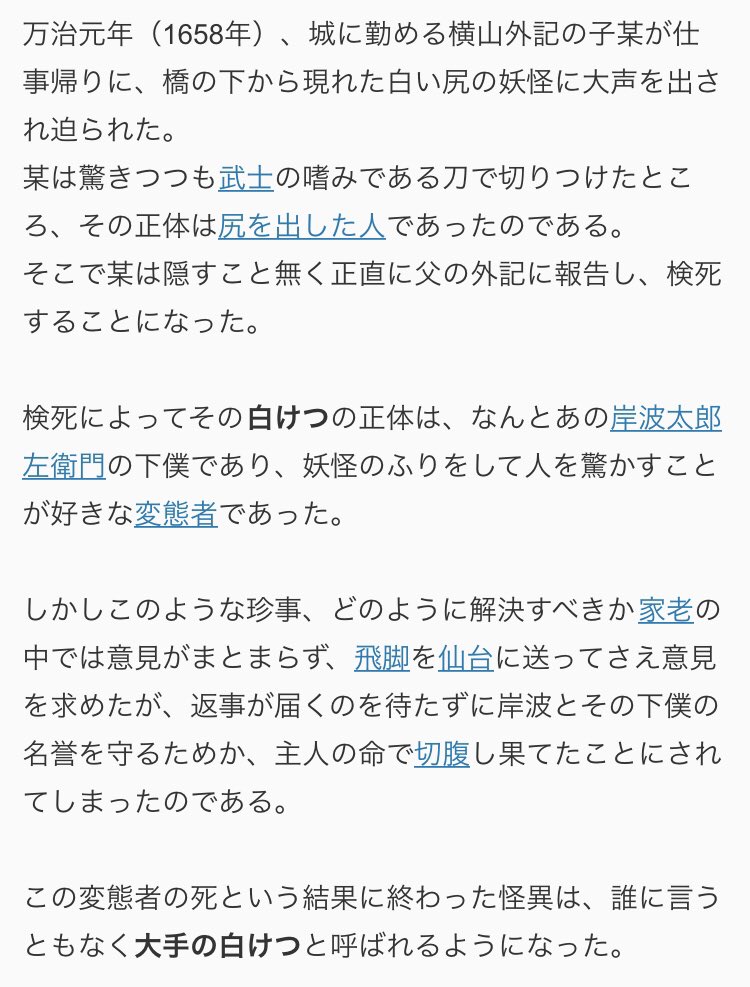 万治元年（1658年）、城に勤める横山外記の子某が仕事帰りに、橋の下から現れた白い尻の妖怪に大声を出され迫られた。
某は驚きつつも武士の嗜みである刀で切りつけたところ、その正体は尻を出した人であったのである。
そこで某は隠すこと無く正直に父の外記に報告し、検死することになった。

検死によってその白けつの正体は、なんとあの岸波太郎左衛門の下僕であり、妖怪のふりをして人を驚かすことが好きな変態者であった。

しかしこのような珍事、どのように解決すべきか家老の中では意見がまとまらず、飛脚を仙台に送ってさえ意見を求めたが、返事が届くのを待たずに岸波とその下僕の名誉を守るためか、主人の命で切腹し果てたことにされてしまったのである。

この変態者の死という結果に終わった怪異は、誰に言うともなく大手の白けつと呼ばれるようになった。